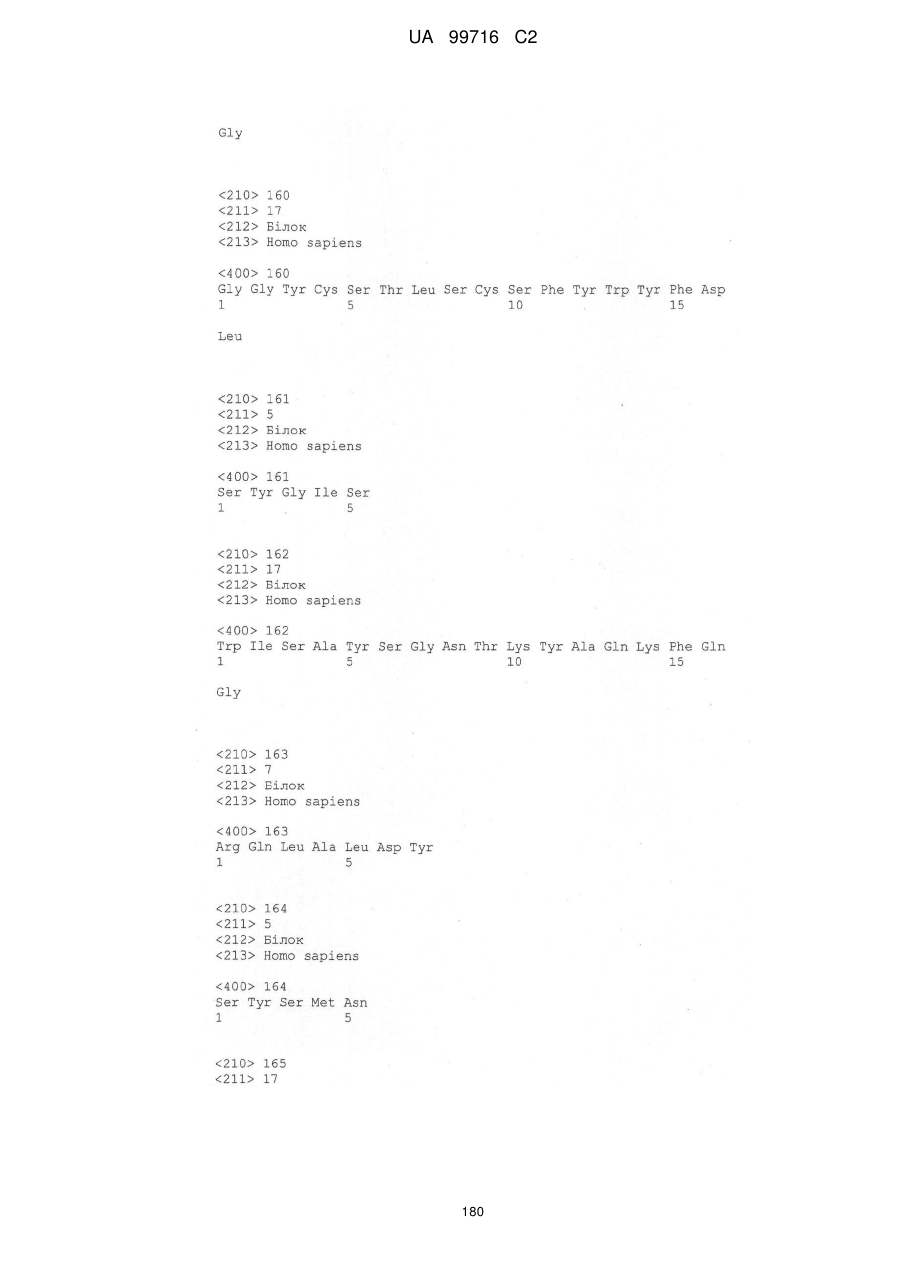 UA 99716 C2

Gly

<210> 160
<211> 17
<212> Білок
<213> Homo sapiens

<400> 160
Gly Gly Tyr Cys Ser Thr Leu Ser Cys Ser Phe Tyr Trp Tyr Phe Asp
1 5 10 15

Leu

<210> 161
<211> 5
<212> Білок
<213> Homo sapiens

<400> 161
Ser Tyr Gly Ile Ser
1 5

<210> 162
<211> 17
<212> Білок
<213> Homo sapiens

<400> 162
Trp Ile Ser Ala Tyr Ser Gly Asn Thr Lys Tyr Ala Gln Lys Phe Gln
1 5 10 15

Gly

<210> 163
<211> 7
<212> Білок
<213> Homo sapiens

<400> 163
Arg Gln Leu Ala Leu Asp Tyr
1 5

<210> 164
<211> 5
<212> Білок
<213> Homo sapiens

<400> 164
Ser Tyr Ser Met Asn
1 5

<210> 165
<211> 17

180